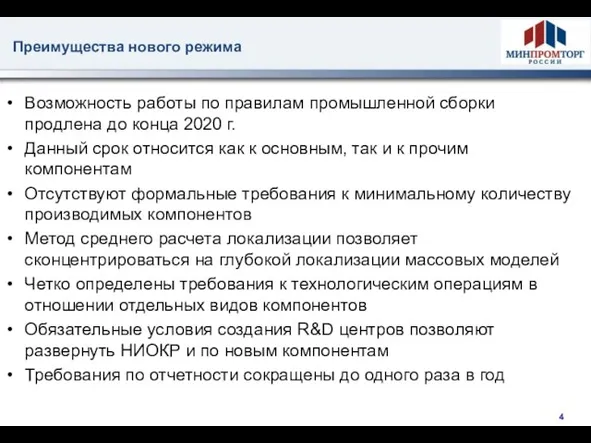 Преимущества нового режима

МИНПРОМТОРГ РОССИИ

• Возможность работы по правилам промышленной сборки продлена до конца 2020 г.
• Данный срок относится как к основным, так и к прочим компонентам
• Отсутствуют формальные требования к минимальному количеству производимых компонентов
• Метод среднего расчета локализации позволяет сконцентрироваться на глубокой локализации массовых моделей
• Четко определены требования к технологическим операциям в отношении отдельных видов компонентов
• Обязательные условия создания R&D центров позволяют развернуть НИОКР и по новым компонентам
• Требования по отчетности сокращены до одного раза в год

4